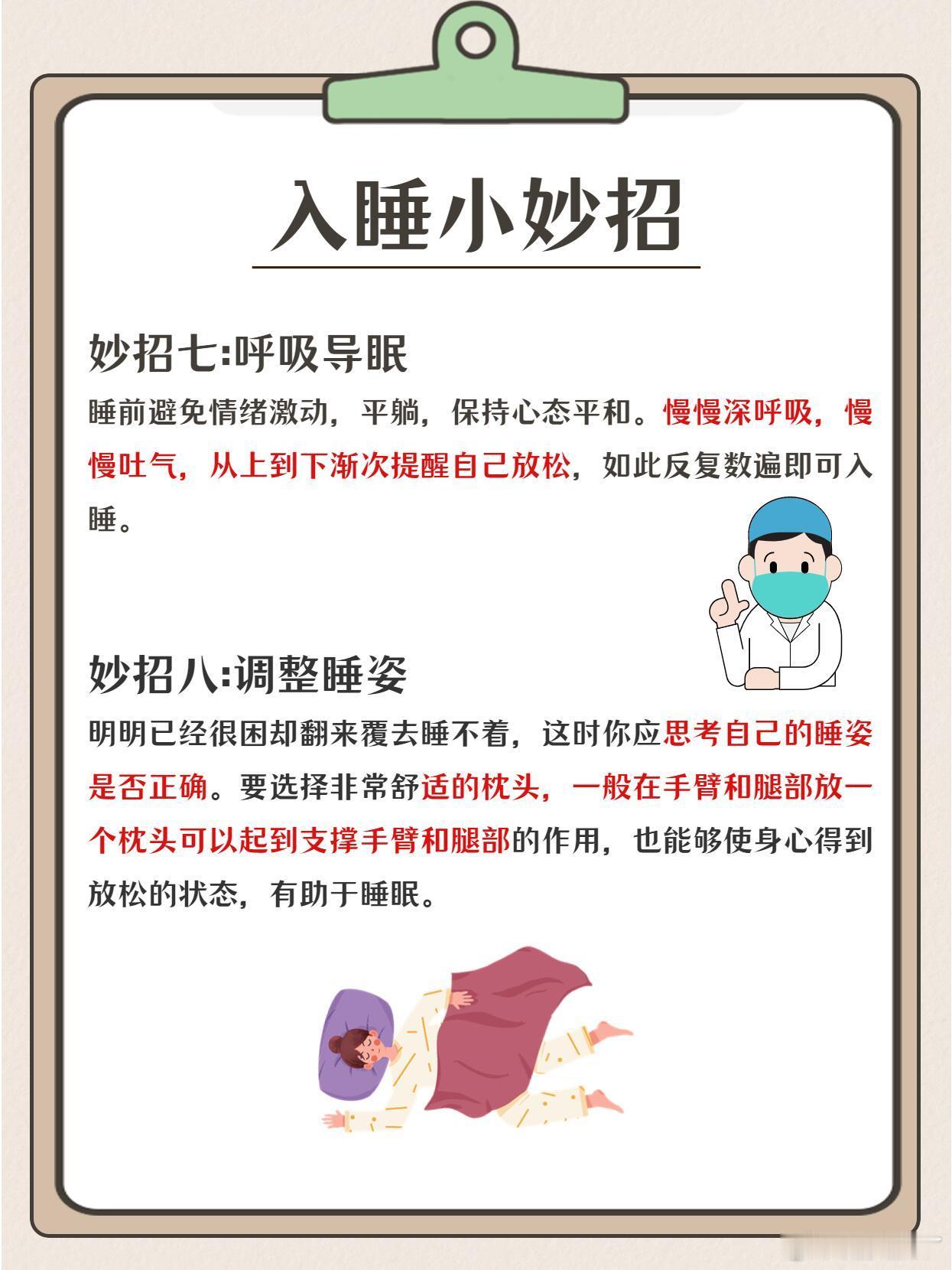 入睡小妙招

妙招七:呼吸导眠

睡前避免情绪激动，平躺，保持心态平和。慢慢深呼吸，慢慢吐气，从上到下渐次提醒自己放松，如此反复数遍即可入睡。

妙招八:调整睡姿

明明已经很困却翻来覆去睡不着，这时你应思考自己的睡姿是否正确。要选择非常舒适的枕头，一般在手臂和腿部放一个枕头可以起到支撑手臂和腿部的作用，也能够使身心得到放松的状态，有助于睡眠。